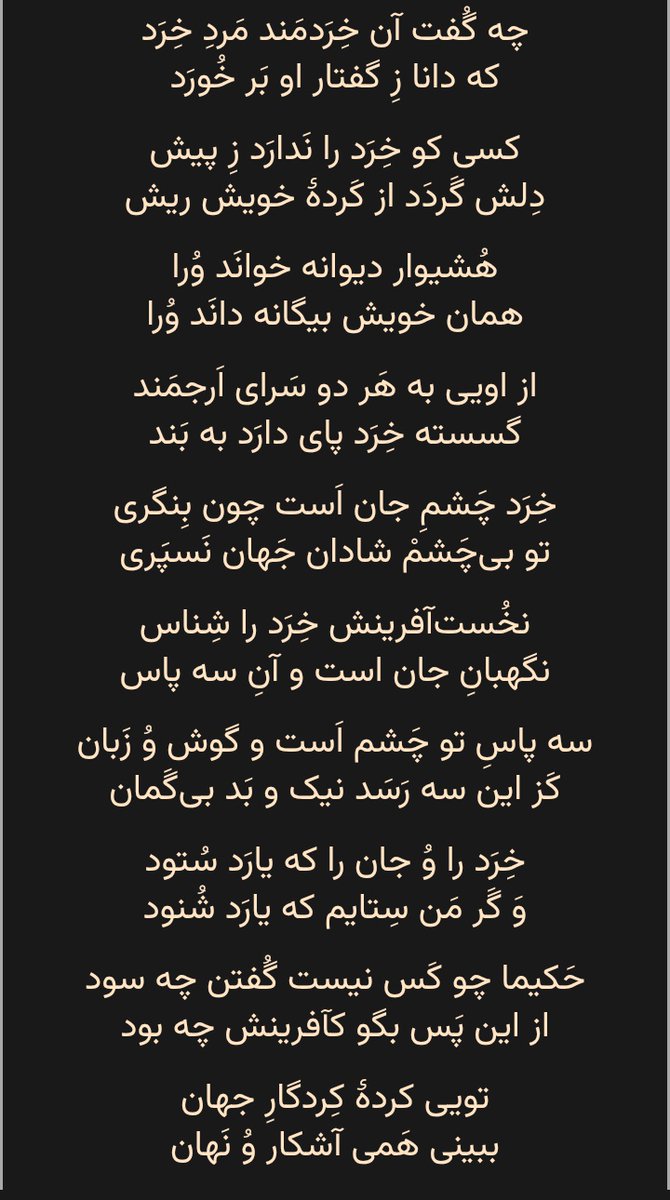 چه گُفت آن خِرَدمَند مَردِ خِرَد
که دانا زِ گفتار او بَر خُورَد

کسی کو خِرَد را نَدارَد زِ پیش
دِلش گَردَد از کَردهٔ خویش ریش

هُشیوار دیوانه خوانَد وُرا
همان خویش بیگانه دانَد وُرا

از اویی به هَر دو سَرای اَرجمَند
گسسته خِرَد پای دارَد به بَند

خِرَد چَشمِ جان اَست چون بِنگری
تو بی‌چَشمْ شادان جَهان نَسپَری

نخُست‌آفرینش خِرَد را شِناس
نگهبانِ جان است و آنِ سه پاس

سه پاسِ تو چَشم اَست و گوش وُ زَبان
کَز این سه رَسَد نیک و بَد بی‌گمان

خِرَد را وُ جان را که یارَد سُتود
وَ گر مَن سِتایم که یارَد شُنود

حَکیما چو کَس نیست گُفتن چه سود
از این پَس بگو کآفرینش چه بود

تویی کردهٔ کِردگارِ جهان
ببینی هَمی آشکار وُ نَهان